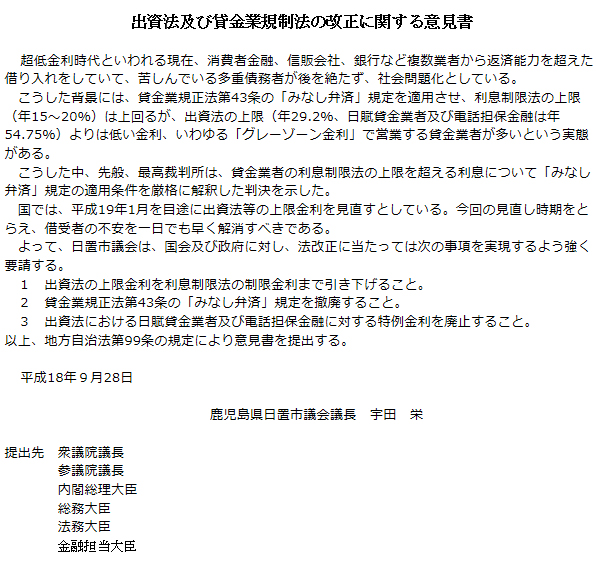 出資法及び貸金業規制法の改正に関する意見書

超低金利時代といわれる現在、消費者金融、信販会社、銀行など複数業者から返済能力を超えた借り入れをしていて、苦しんでいる多重債務者が後を絶たず、社会問題化としている。

こうした背景には、貸金業規正法第43条の「みなし弁済」規定を適用させ、利息制限法の上限（年15～20%）は上回るが、出資法の上限（年29.2%、日賦貸金業者及び電話担保金融は年54.75%）よりは低い金利、いわゆる「グレーゾーン金利」で営業する貸金業者が多いという実態がある。

こうした中、先般、最高裁判所は、貸金業者の利息制限法の上限を超える利息について「みなし弁済」規定の適用条件を厳格に解釈した判決を示した。

国では、平成19年1月を目途に出資法等の上限金利を見直すとしている。今回の見直し時期をとらえ、借受者の不安を一日でも早く解消すべきである。

よって、日置市議会は、国会及び政府に対し、法改正に当たっては次の事項を実現するよう強く要請する。

1　出資法の上限金利を利息制限法の制限金利まで引き下げること。

2　貸金業規正法第43条の「みなし弁済」規定を撤廃すること。

3　出資法における日賦貸金業者及び電話担保金融に対する特例金利を廃止すること。

以上、地方自治法第99条の規定により意見書を提出する。

平成18年９月28日

鹿児島県日置市議会議長　宇田　栄

提出先　衆議院議長
参議院議長
内閣総理大臣
総務大臣
法務大臣
金融担当大臣